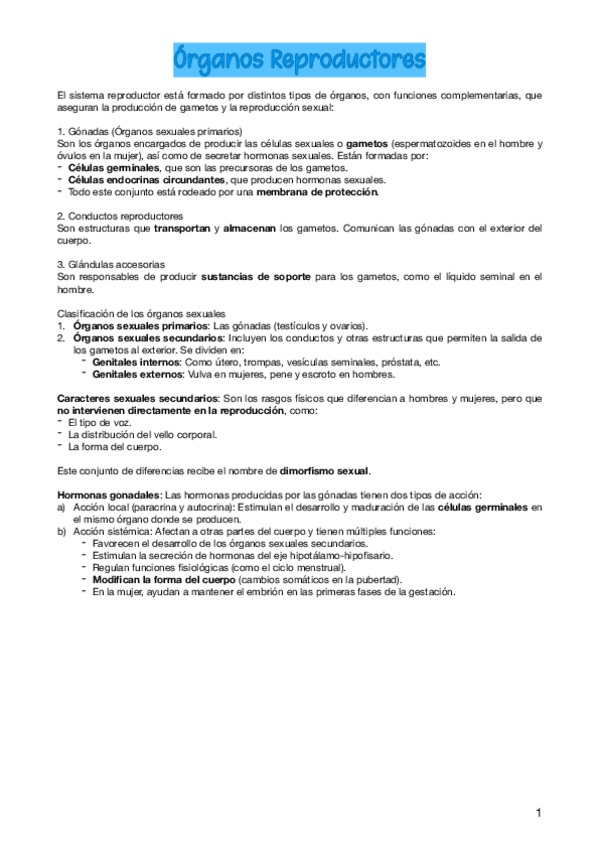 Órganos Reproductores

El sistema reproductor está formado por distintos tipos de órganos, con funciones complementarias, que aseguran la producción de gametos y la reproducción sexual:

1. Gónadas (Órganos sexuales primarios)
Son los órganos encargados de producir las células sexuales o gametos (espermatozoides en el hombre y óvulos en la mujer), así como de secretar hormonas sexuales. Están formadas por:
- Células germinales, que son las precursoras de los gametos.
- Células endocrinas circundantes, que producen hormonas sexuales.
- Todo este conjunto está rodeado por una membrana de protección.

2. Conductos reproductores
Son estructuras que transportan y almacenan los gametos. Comunican las gónadas con el exterior del cuerpo.

3. Glándulas accesorias
Son responsables de producir sustancias de soporte para los gametos, como el líquido seminal en el hombre.

Clasificación de los órganos sexuales
1. Órganos sexuales primarios: Las gónadas (testículos y ovarios).
2. Órganos sexuales secundarios: Incluyen los conductos y otras estructuras que permiten la salida de los gametos al exterior. Se dividen en:
- Genitales internos: Como útero, trompas, vesículas seminales, próstata, etc.
- Genitales externos: Vulva en mujeres, pene y escroto en hombres.

Caracteres sexuales secundarios: Son los rasgos físicos que diferencian a hombres y mujeres, pero que no intervienen directamente en la reproducción, como:
- El tipo de voz.
- La distribución del vello corporal.
- La forma del cuerpo.

Este conjunto de diferencias recibe el nombre de dimorfismo sexual.

Hormonas gonadales: Las hormonas producidas por las gónadas tienen dos tipos de acción:
a) Acción local (paracrina y autocrina): Estimulan el desarrollo y maduración de las células germinales en el mismo órgano donde se producen.
b) Acción sistémica: Afectan a otras partes del cuerpo y tienen múltiples funciones:
- Favorecen el desarrollo de los órganos sexuales secundarios.
- Estimulan la secreción de hormonas del eje hipotálamo-hipofisario.
- Regulan funciones fisiológicas (como el ciclo menstrual).
- Modifican la forma del cuerpo (cambios somáticos en la pubertad).
- En la mujer, ayudan a mantener el embrión en las primeras fases de la gestación.

1